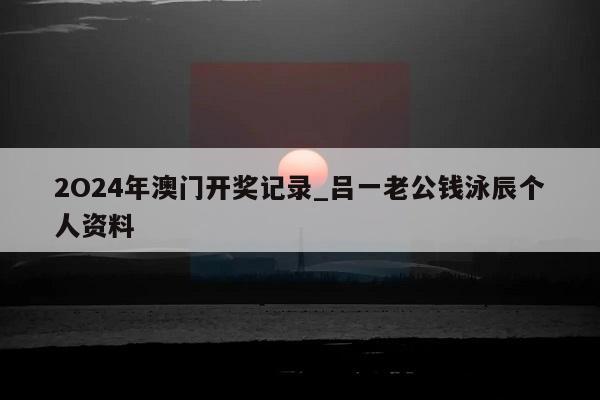 2024年澳门开奖记录_吕一老公钱泳辰个人资料